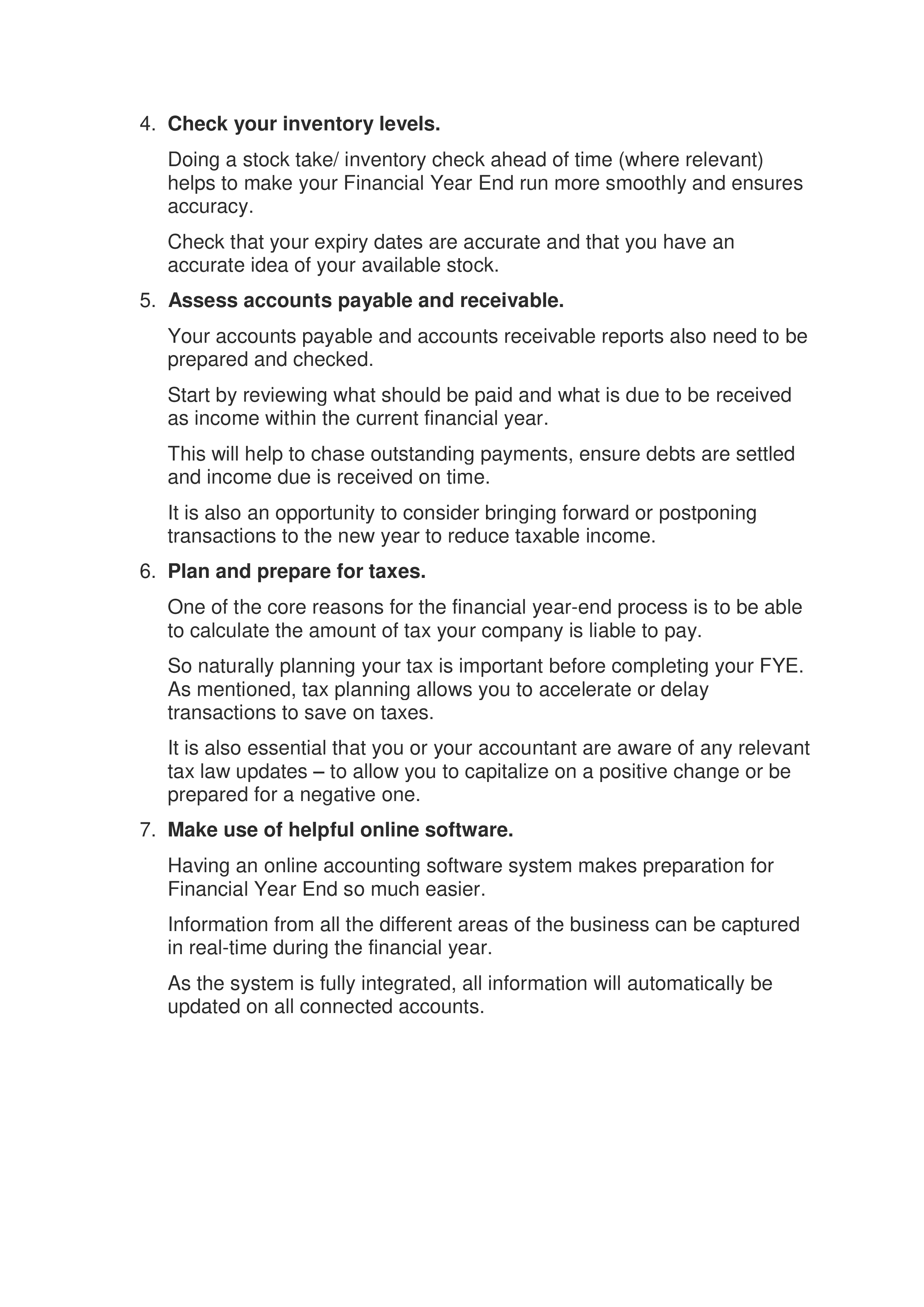 4. Check your inventory levels.

Doing a stock take/ inventory check ahead of time (where relevant) helps to make your Financial Year End run more smoothly and ensures accuracy.

Check that your expiry dates are accurate and that you have an accurate idea of your available stock.

5. Assess accounts payable and receivable.

Your accounts payable and accounts receivable reports also need to be prepared and checked.

Start by reviewing what should be paid and what is due to be received as income within the current financial year.

This will help to chase outstanding payments, ensure debts are settled and income due is received on time.

It is also an opportunity to consider bringing forward or postponing transactions to the new year to reduce taxable income.

6. Plan and prepare for taxes.

One of the core reasons for the financial year-end process is to be able to calculate the amount of tax your company is liable to pay.

So naturally planning your tax is important before completing your FYE. As mentioned, tax planning allows you to accelerate or delay transactions to save on taxes.

It is also essential that you or your accountant are aware of any relevant tax law updates – to allow you to capitalize on a positive change or be prepared for a negative one.

7. Make use of helpful online software.

Having an online accounting software system makes preparation for Financial Year End so much easier.

Information from all the different areas of the business can be captured in real-time during the financial year.

As the system is fully integrated, all information will automatically be updated on all connected accounts.